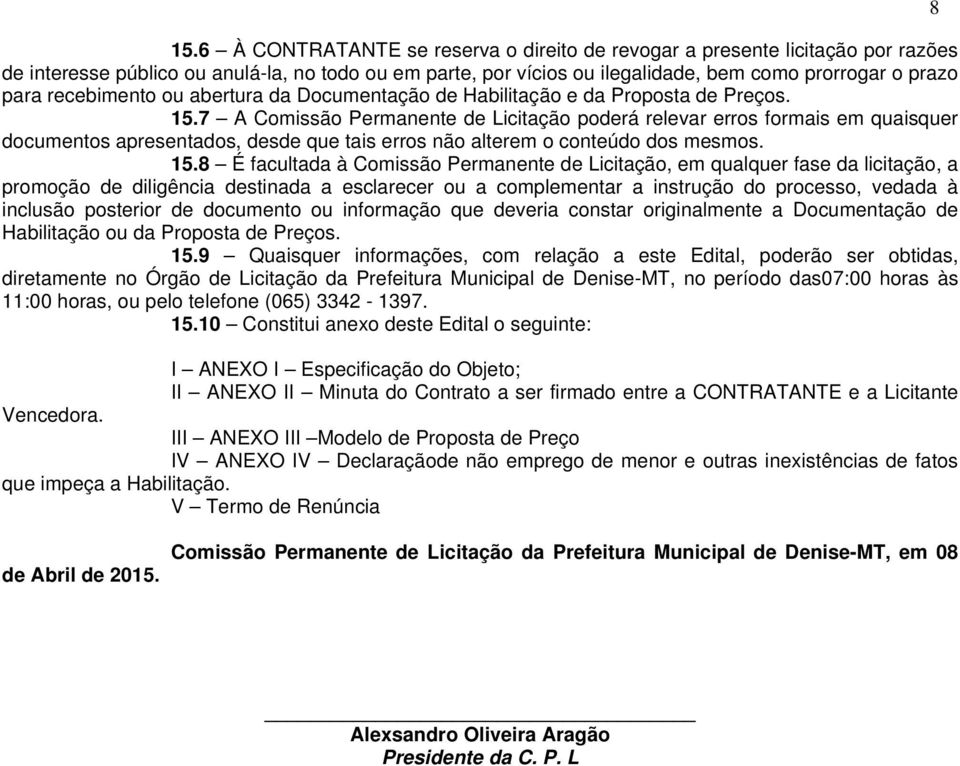 8

15.6 – À CONTRATANTE se reserva o direito de revogar a presente licitação por razões de interesse público ou anulá-la, no todo ou em parte, por vícios ou ilegalidade, bem como prorrogar o prazo para recebimento ou abertura da Documentação de Habilitação e da Proposta de Preços.

15.7 – A Comissão Permanente de Licitação poderá relevar erros formais em quaisquer documentos apresentados, desde que tais erros não alterem o conteúdo dos mesmos.

15.8 – É facultada à Comissão Permanente de Licitação, em qualquer fase da licitação, a promoção de diligência destinada a esclarecer ou a complementar a instrução do processo, vedada à inclusão posterior de documento ou informação que deveria constar originalmente a Documentação de Habilitação ou da Proposta de Preços.

15.9 – Quaisquer informações, com relação a este Edital, poderão ser obtidas, diretamente no Órgão de Licitação da Prefeitura Municipal de Denise-MT, no período das07:00 horas às 11:00 horas, ou pelo telefone (065) 3342 - 1397.

15.10 – Constitui anexo deste Edital o seguinte:

I – ANEXO I – Especificação do Objeto;

II – ANEXO II – Minuta do Contrato a ser firmado entre a CONTRATANTE e a Licitante Vencedora.

III – ANEXO III –Modelo de Proposta de Preço

IV – ANEXO IV – Declaraçãode não emprego de menor e outras inexistências de fatos que impeça a Habilitação.

V – Termo de Renúncia

Comissão Permanente de Licitação da Prefeitura Municipal de Denise-MT, em 08 de Abril de 2015.

Alexsandro Oliveira Aragão
Presidente da C. P. L